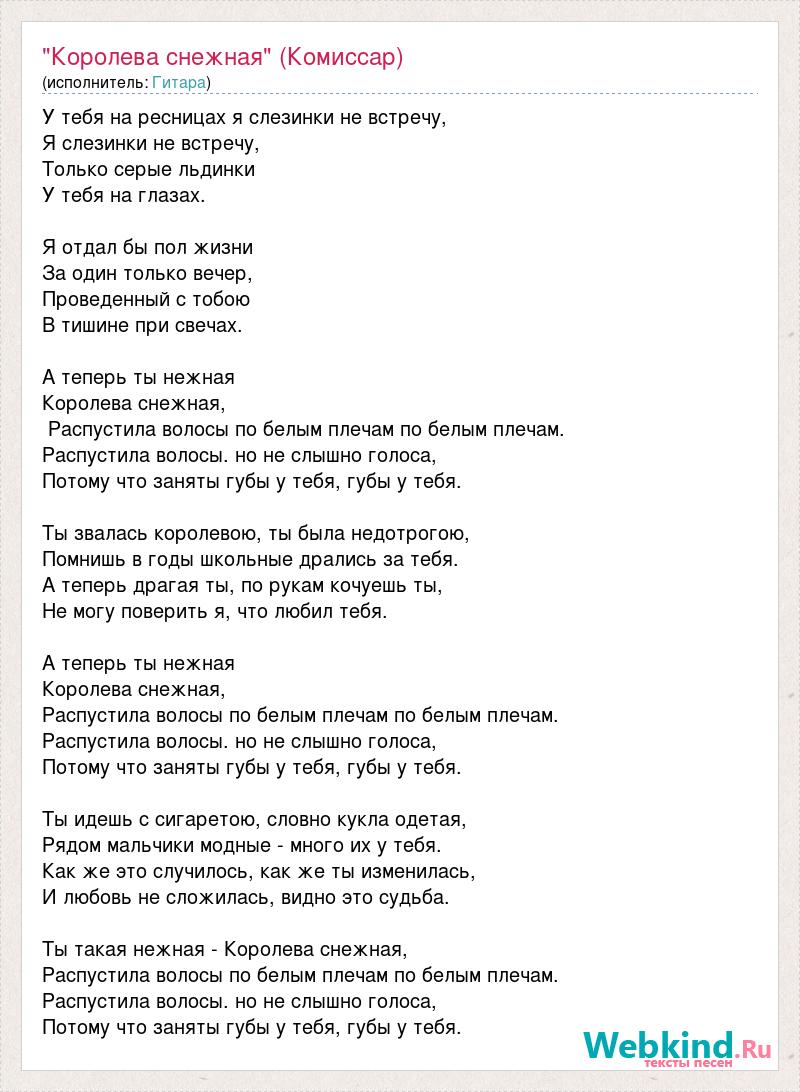 "Королева снежная" (Комиссар)
(исполнитель: Гитара)

У тебя на ресницах я слезинки не встречу,
Я слезинки не встречу,
Только серые льдинки
У тебя на глазах.

Я отдал бы пол жизни
За один только вечер,
Проведенный с тобою
В тишине при свечах.

А теперь ты нежная
Королева снежная,
Распустила волосы по белым плечам по белым плечам.
Распустила волосы. но не слышно голоса,
Потому что заняты губы у тебя, губы у тебя.

Ты звалась королевою, ты была недотрогою,
Помнишь в годы школьные дрались за тебя.
А теперь драгая ты, по рукам кочуешь ты,
Не могу поверить я, что любил тебя.

А теперь ты нежная
Королева снежная,
Распустила волосы по белым плечам по белым плечам.
Распустила волосы. но не слышно голоса,
Потому что заняты губы у тебя, губы у тебя.

Ты идешь с сигаретою, словно кукла одетая,
Рядом мальчики модные - много их у тебя.
Как же это случилось, как же ты изменилась,
И любовь не сложилась, видно это судьба.

Ты такая нежная - Королева снежная,
Распустила волосы по белым плечам по белым плечам.
Распустила волосы. но не слышно голоса,
Потому что заняты губы у тебя, губы у тебя.

Webkind.Ru
тексты песен